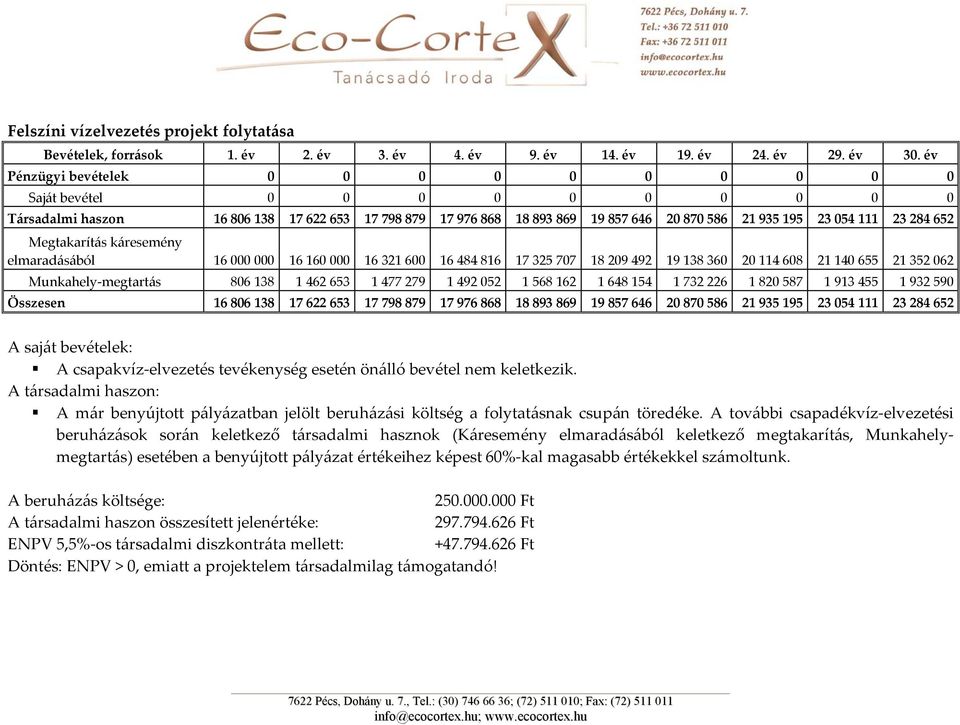 Eco-CorteX
Tanácsadó Iroda

7622 Pécs, Dohány u. 7.
Tel.: +36 72 511 010
Fax: +36 72 511 011
info@ecocortex.hu
www.ecocortex.hu

Felszíni vízelvezetés projekt folytatása

| Bevételek, források | 1. év | 2. év | 3. év | 4. év | 9. év | 14. év | 19. év | 24. év | 29. év | 30. év |
|---|---|---|---|---|---|---|---|---|---|---|
| Pénzügyi bevételek | 0 | 0 | 0 | 0 | 0 | 0 | 0 | 0 | 0 | 0 |
| Saját bevétel | 0 | 0 | 0 | 0 | 0 | 0 | 0 | 0 | 0 | 0 |
| Társadalmi haszon | 16 806 138 | 17 622 653 | 17 798 879 | 17 976 868 | 18 893 869 | 19 857 646 | 20 870 586 | 21 935 195 | 23 054 111 | 23 284 652 |
| Megtakarítás káresemény elmaradásából | 16 000 000 | 16 160 000 | 16 321 600 | 16 484 816 | 17 325 707 | 18 209 492 | 19 138 360 | 20 114 608 | 21 140 655 | 21 352 062 |
| Munkahely-megtartás | 806 138 | 1 462 653 | 1 477 279 | 1 492 052 | 1 568 162 | 1 648 154 | 1 732 226 | 1 820 587 | 1 913 455 | 1 932 590 |
| Összesen | 16 806 138 | 17 622 653 | 17 798 879 | 17 976 868 | 18 893 869 | 19 857 646 | 20 870 586 | 21 935 195 | 23 054 111 | 23 284 652 |

A saját bevételek:
▪ A csapakvíz-elvezetés tevékenység esetén önálló bevétel nem keletkezik.
A társadalmi haszon:
▪ A már benyújtott pályázatban jelölt beruházási költség a folytatásnak csupán töredéke. A további csapadékvíz-elvezetési beruházások során keletkező társadalmi hasznok (Káresemény elmaradásából keletkező megtakarítás, Munkahely-megtartás) esetében a benyújtott pályázat értékeihez képest 60%-kal magasabb értékekkel számoltunk.

A beruházás költsége: 250.000.000 Ft
A társadalmi haszon összesített jelenértéke: 297.794.626 Ft
ENPV 5,5%-os társadalmi diszkontráta mellett: +47.794.626 Ft
Döntés: ENPV > 0, emiatt a projektelem társadalmilag támogatandó!

7622 Pécs, Dohány u. 7., Tel.: (30) 746 66 36; (72) 511 010; Fax: (72) 511 011
info@ecocortex.hu; www.ecocortex.hu